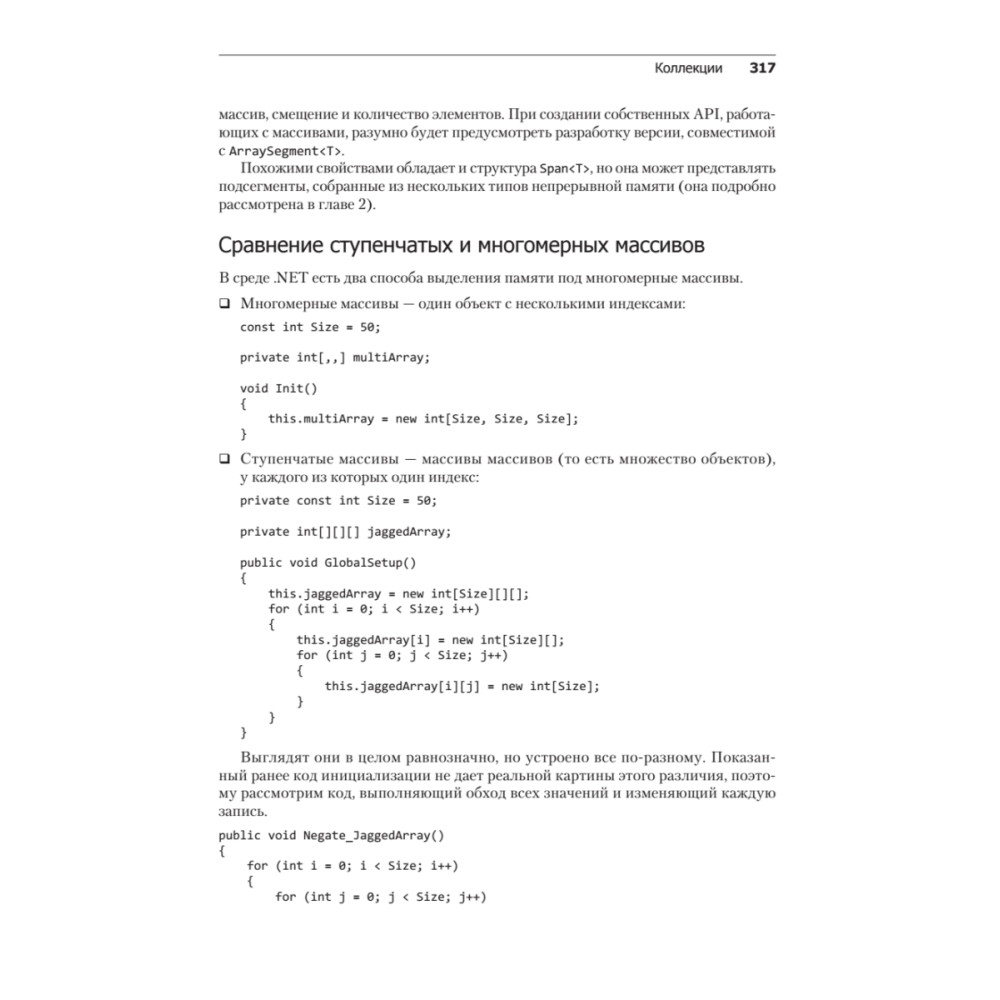 Коллекции 317

массив, смещение и количество элементов. При создании собственных API, работающих с массивами, разумно будет предусмотреть разработку версии, совместимой с ArraySegment<T>.

Похожими свойствами обладает и структура Span<T>, но она может представлять подсегменты, собранные из нескольких типов непрерывной памяти (она подробно рассмотрена в главе 2).

Сравнение ступенчатых и многомерных массивов

В среде .NET есть два способа выделения памяти под многомерные массивы.

❑ Многомерные массивы — один объект с несколькими индексами:

const int Size = 50;

private int[,,] multiArray;

void Init()
{
    this.multiArray = new int[Size, Size, Size];
}

❑ Ступенчатые массивы — массивы массивов (то есть множество объектов), у каждого из которых один индекс:

private const int Size = 50;

private int[][][] jaggedArray;

public void GlobalSetup()
{
    this.jaggedArray = new int[Size][][];
    for (int i = 0; i < Size; i++)
    {
        this.jaggedArray[i] = new int[Size][];
        for (int j = 0; j < Size; j++)
        {
            this.jaggedArray[i][j] = new int[Size];
        }
    }
}

Выглядят они в целом равнозначно, но устроено все по-разному. Показанный ранее код инициализации не дает реальной картины этого различия, поэтому рассмотрим код, выполняющий обход всех значений и изменяющий каждую запись.

public void Negate_JaggedArray()
{
    for (int i = 0; i < Size; i++)
    {
        for (int j = 0; j < Size; j++)